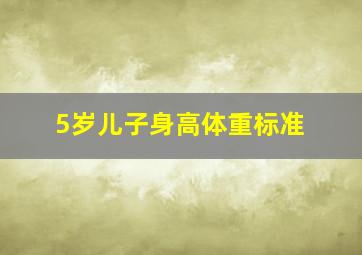 5岁儿子身高体重标准